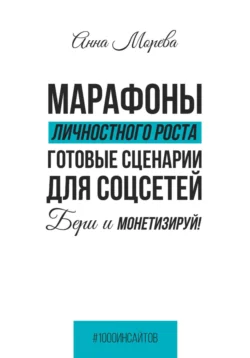 Анна Морева

МАРАФОНЫ
ЛИЧНОСТНОГО РОСТА
ГОТОВЫЕ СЦЕНАРИИ ДЛЯ СОЦСЕТЕЙ
Бери и МОНЕТИЗИРУЙ!

#1000ИНСАЙТОВ